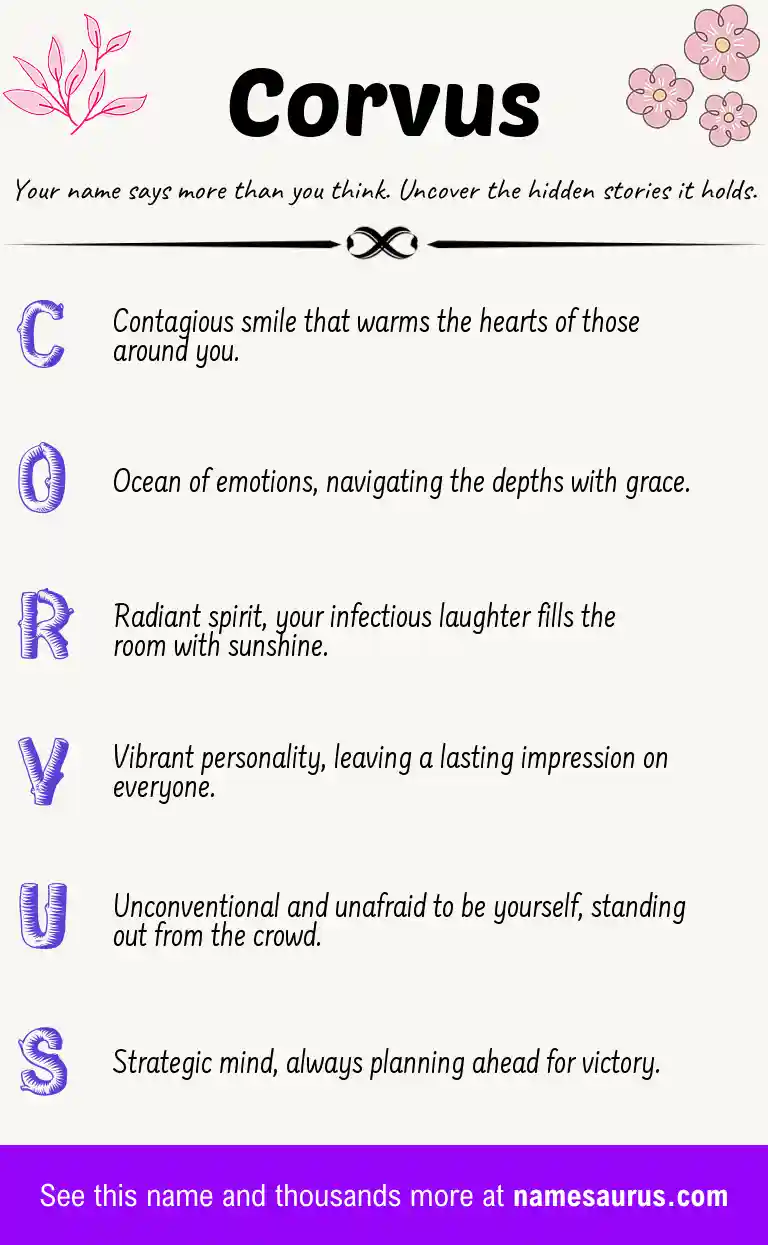 Corvus

Your name says more than you think. Uncover the hidden stories it holds.

C Contagious smile that warms the hearts of those around you.

O Ocean of emotions, navigating the depths with grace.

R Radiant spirit, your infectious laughter fills the room with sunshine.

V Vibrant personality, leaving a lasting impression on everyone.

U Unconventional and unafraid to be yourself, standing out from the crowd.

S Strategic mind, always planning ahead for victory.

See this name and thousands more at namesaurus.com